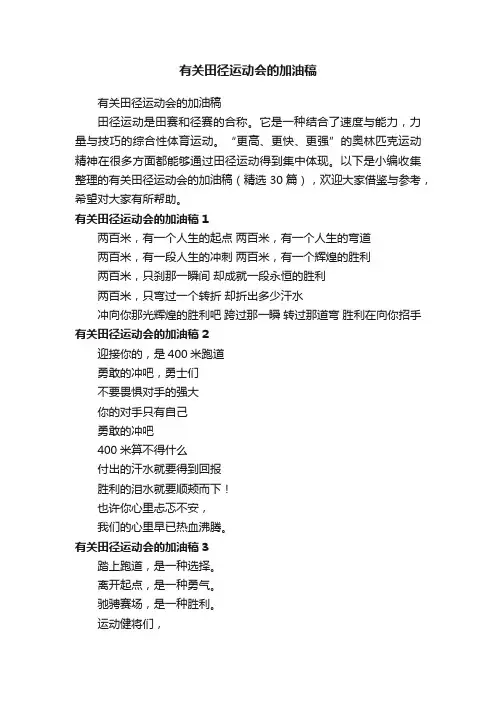 有关田径运动会的加油稿

有关田径运动会的加油稿

田径运动是田赛和径赛的合称。它是一种结合了速度与能力，力量与技巧的综合性体育运动。“更高、更快、更强”的奥林匹克运动精神在很多方面都能够通过田径运动得到集中体现。以下是小编收集整理的有关田径运动会的加油稿（精选 30 篇），欢迎大家借鉴与参考，希望对大家有所帮助。

有关田径运动会的加油稿 1

两百米，有一个人生的起点 两百米，有一个人生的弯道

两百米，有一段人生的冲刺 两百米，有一个辉煌的胜利

两百米，只刹那一瞬间 却成就一段永恒的胜利

两百米，只弯过一个转折 却折出多少汗水

冲向你那光辉煌的胜利吧 跨过那一瞬 转过那道弯 胜利在向你招手

有关田径运动会的加油稿 2

迎接你的，是 400 米跑道

勇敢的冲吧，勇士们

不要畏惧对手的强大

你的对手只有自己

勇敢的冲吧

400 米算不得什么

付出的汗水就要得到回报

胜利的泪水就要顺颊而下！

也许你心里忐忑不安，

我们的心里早已热血沸腾。

有关田径运动会的加油稿 3

踏上跑道，是一种选择。

离开起点，是一种勇气。

驰骋赛场，是一种胜利。

运动健将们，